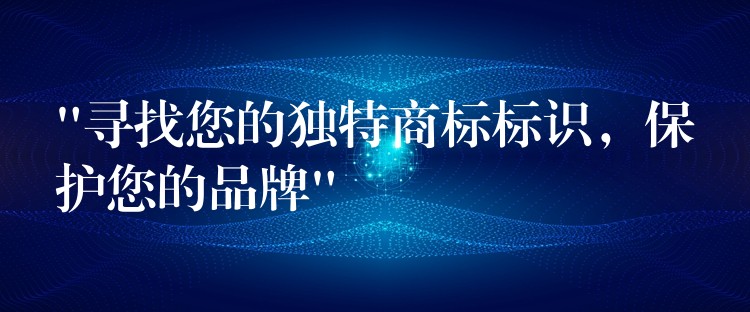 "寻找您的独特商标标识，保护您的品牌"